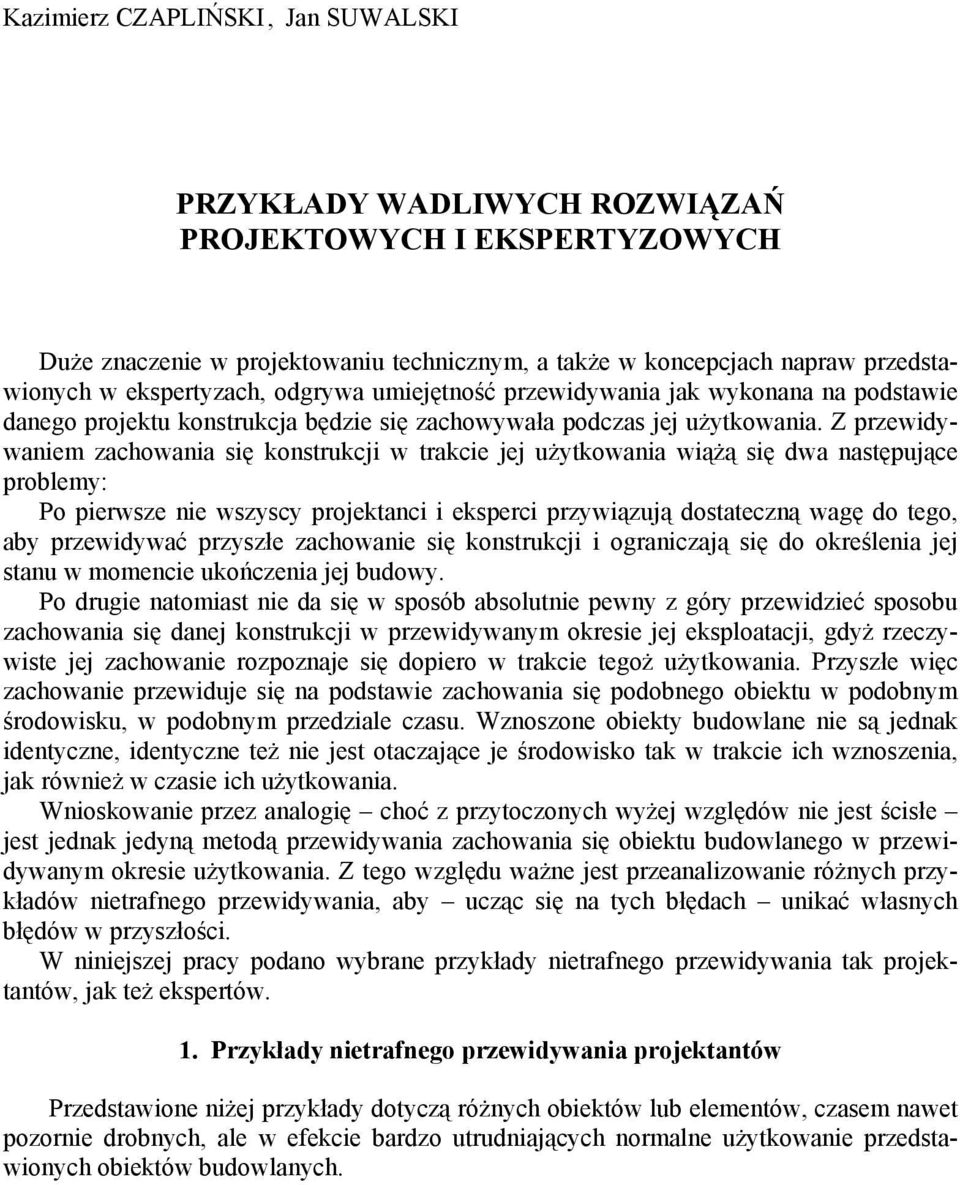 Kazimierz CZAPLIŃSKI, Jan SUWALSKI

PRZYKŁADY WADLIWYCH ROZWIĄZAŃ PROJEKTOWYCH I EKSPERTYZOWYCH

Duże znaczenie w projektowaniu technicznym, a także w koncepcjach napraw przedstawionych w ekspertyzach, odgrywa umiejętność przewidywania jak wykonana na podstawie danego projektu konstrukcja będzie się zachowywała podczas jej użytkowania. Z przewidywaniem zachowania się konstrukcji w trakcie jej użytkowania wiążą się dwa następujące problemy:

Po pierwsze nie wszyscy projektanci i eksperci przywiązują dostateczną wagę do tego, aby przewidywać przyszłe zachowanie się konstrukcji i ograniczają się do określenia jej stanu w momencie ukończenia jej budowy.

Po drugie natomiast nie da się w sposób absolutnie pewny z góry przewidzieć sposobu zachowania się danej konstrukcji w przewidywanym okresie jej eksploatacji, gdyż rzeczywiste jej zachowanie rozpoznaje się dopiero w trakcie tegoż użytkowania. Przyszłe więc zachowanie przewiduje się na podstawie zachowania się podobnego obiektu w podobnym środowisku, w podobnym przedziale czasu. Wznoszone obiekty budowlane nie są jednak identyczne, identyczne też nie jest otaczające je środowisko tak w trakcie ich wznoszenia, jak również w czasie ich użytkowania.

Wnioskowanie przez analogię – choć z przytoczonych wyżej względów nie jest ścisłe – jest jednak jedyną metodą przewidywania zachowania się obiektu budowlanego w przewidywanym okresie użytkowania. Z tego względu ważne jest przeanalizowanie różnych przykładów nietrafnego przewidywania, aby – ucząc się na tych błędach – unikać własnych błędów w przyszłości.

W niniejszej pracy podano wybrane przykłady nietrafnego przewidywania tak projektantów, jak też ekspertów.

1. Przykłady nietrafnego przewidywania projektantów

Przedstawione niżej przykłady dotyczą różnych obiektów lub elementów, czasem nawet pozornie drobnych, ale w efekcie bardzo utrudniających normalne użytkowanie przedstawionych obiektów budowlanych.